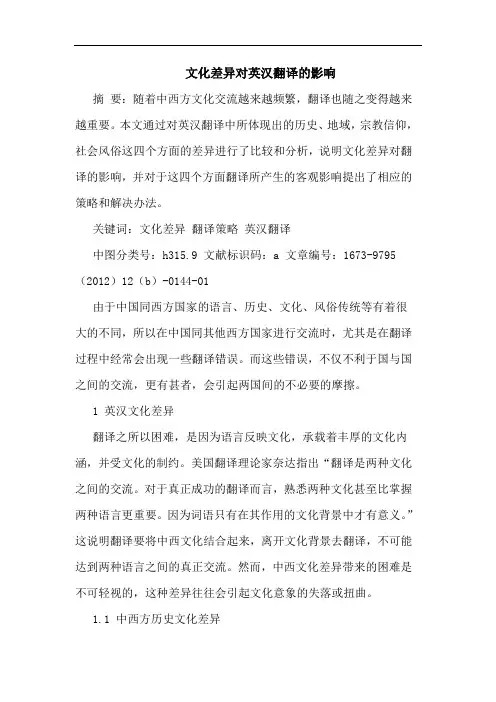 文化差异对英汉翻译的影响

摘 要：随着中西方文化交流越来越频繁，翻译也随之变得越来越重要。本文通过对英汉翻译中所体现出的历史、地域，宗教信仰，社会风俗这四个方面的差异进行了比较和分析，说明文化差异对翻译的影响，并对于这四个方面翻译所产生的客观影响提出了相应的策略和解决办法。

关键词：文化差异 翻译策略 英汉翻译

中图分类号：h315.9 文献标识码：a 文章编号：1673-9795（2012）12（b）-0144-01

由于中国同西方国家的语言、历史、文化、风俗传统等有着很大的不同，所以在中国同其他西方国家进行交流时，尤其是在翻译过程中经常会出现一些翻译错误。而这些错误，不仅不利于国与国之间的交流，更有甚者，会引起两国间的不必要的摩擦。

1 英汉文化差异

翻译之所以困难，是因为语言反映文化，承载着丰厚的文化内涵，并受文化的制约。美国翻译理论家奈达指出“翻译是两种文化之间的交流。对于真正成功的翻译而言，熟悉两种文化甚至比掌握两种语言更重要。因为词语只有在其作用的文化背景中才有意义。”这说明翻译要将中西文化结合起来，离开文化背景去翻译，不可能达到两种语言之间的真正交流。然而，中西文化差异带来的困难是不可轻视的，这种差异往往会引起文化意象的失落或扭曲。

1.1 中西方历史文化差异